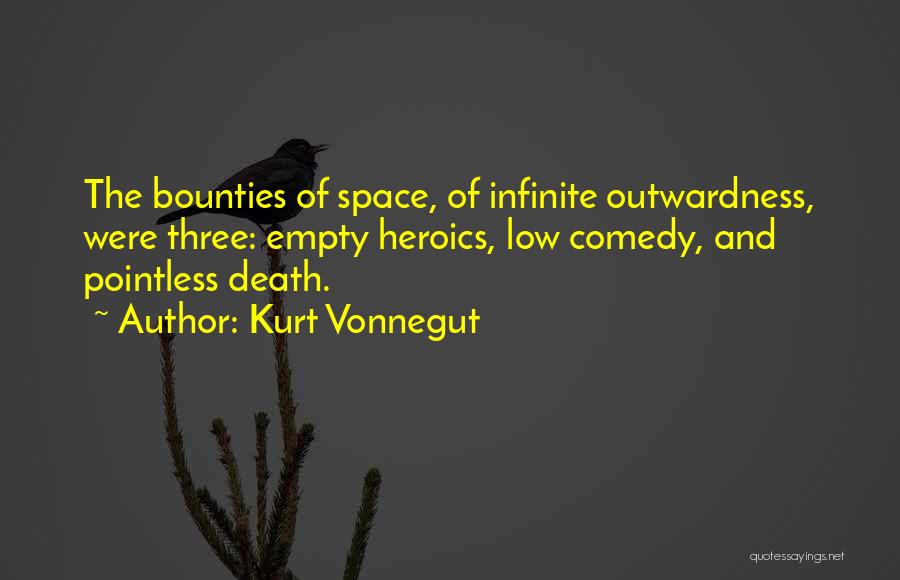 The bounties of space, of infinite outwardness, were three: empty heroics, low comedy, and pointless death.

~ Author: Kurt Vonnegut

quotessayings.net